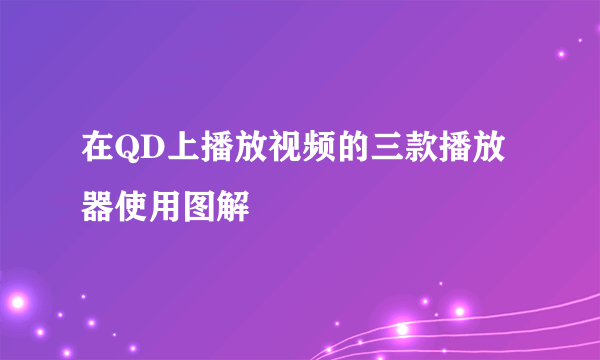 在QD上播放视频的三款播放器使用图解